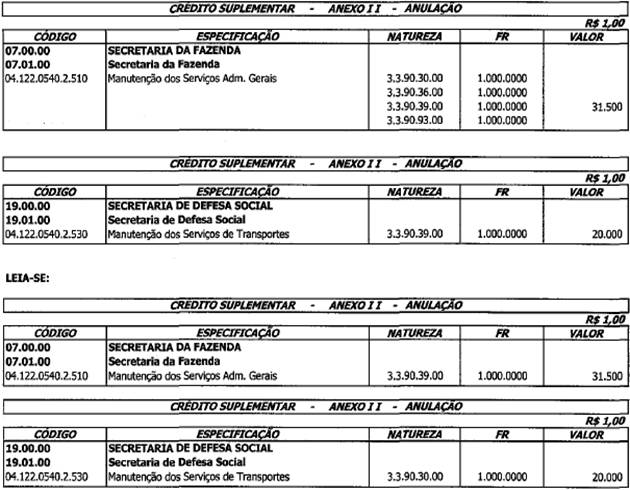 CRÉDITO SUPLEMENTAR - ANEXO I I - ANULAÇÃO

R$ 1,00

| CÓDIGO | ESPECIFICAÇÃO | NATUREZA | FR | VALOR |
|---|---|---|---|---|
| 07.00.00 | SECRETARIA DA FAZENDA | | | |
| 07.01.00 | Secretaria da Fazenda | | | |
| 04.122.0540.2.510 | Manutenção dos Serviços Adm. Gerais | 3.3.90.30.00 | 1.000.0000 | |
| | | 3.3.90.36.00 | 1.000.0000 | |
| | | 3.3.90.39.00 | 1.000.0000 | 31.500 |
| | | 3.3.90.93.00 | 1.000.0000 | |

CRÉDITO SUPLEMENTAR - ANEXO I I - ANULAÇÃO

R$ 1,00

| CÓDIGO | ESPECIFICAÇÃO | NATUREZA | FR | VALOR |
|---|---|---|---|---|
| 19.00.00 | SECRETARIA DE DEFESA SOCIAL | | | |
| 19.01.00 | Secretaria de Defesa Social | | | |
| 04.122.0540.2.530 | Manutenção dos Serviços de Transportes | 3.3.90.39.00 | 1.000.0000 | 20.000 |

LEIA-SE:

CRÉDITO SUPLEMENTAR - ANEXO I I - ANULAÇÃO

R$ 1,00

| CÓDIGO | ESPECIFICAÇÃO | NATUREZA | FR | VALOR |
|---|---|---|---|---|
| 07.00.00 | SECRETARIA DA FAZENDA | | | |
| 07.01.00 | Secretaria da Fazenda | | | |
| 04.122.0540.2.510 | Manutenção dos Serviços Adm. Gerais | 3.3.90.39.00 | 1.000.0000 | 31.500 |

CRÉDITO SUPLEMENTAR - ANEXO I I - ANULAÇÃO

R$ 1,00

| CÓDIGO | ESPECIFICAÇÃO | NATUREZA | FR | VALOR |
|---|---|---|---|---|
| 19.00.00 | SECRETARIA DE DEFESA SOCIAL | | | |
| 19.01.00 | Secretaria de Defesa Social | | | |
| 04.122.0540.2.530 | Manutenção dos Serviços de Transportes | 3.3.90.30.00 | 1.000.0000 | 20.000 |